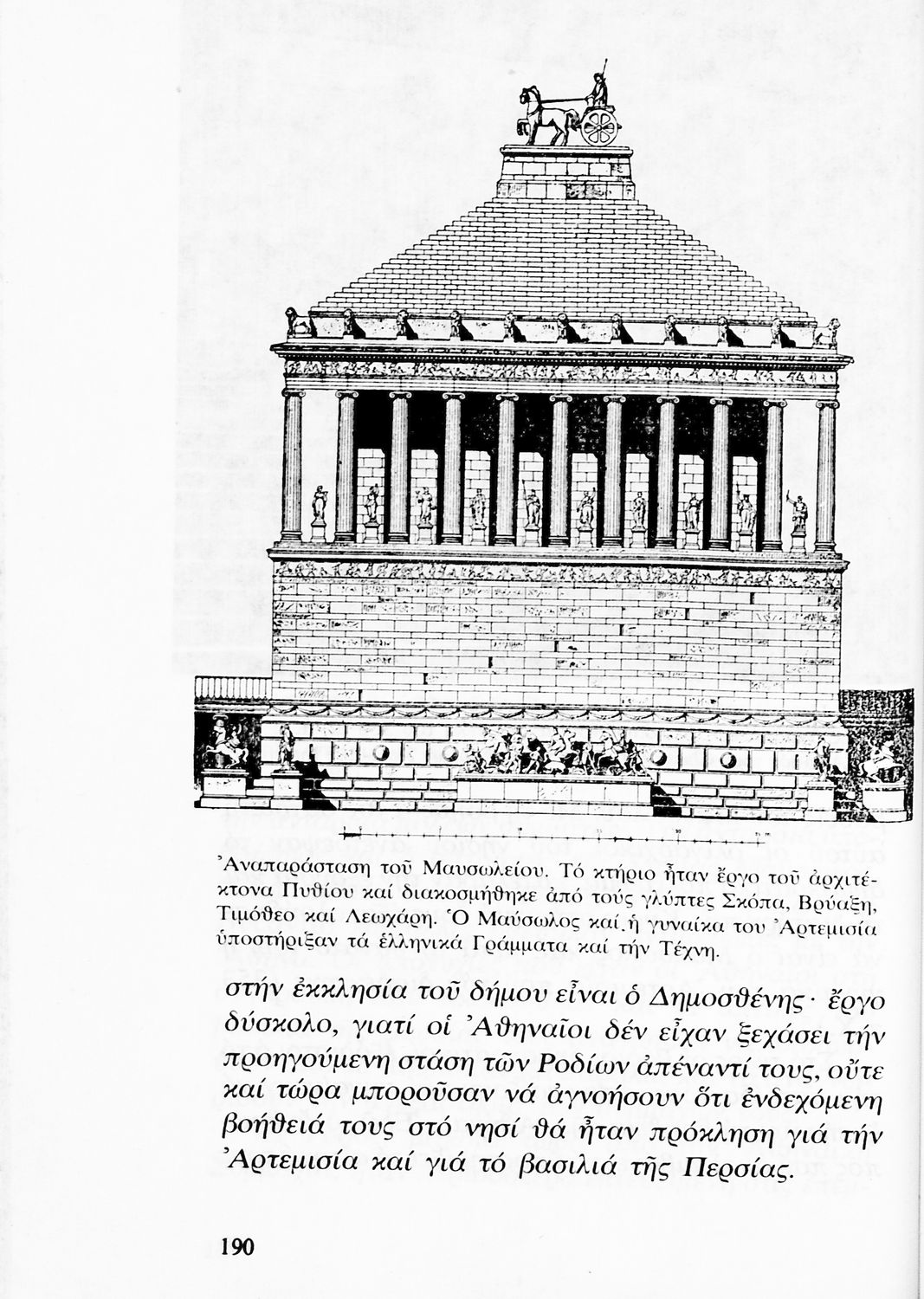 Ἀναπαράσταση τοῦ Μαυσωλείου. Τό κτήριο ἦταν ἔργο τοῦ ἀρχιτέκτονα Πυθίου καί διακοσμήθηκε ἀπό τούς γλύπτες Σκόπα, Βρύαξη, Τιμόθεο καί Λεωχάρη. Ὁ Μαύσωλος καί ἡ γυναίκα του Ἀρτεμισία ὑποστήριξαν τά ἑλληνικά Γράμματα καί τήν Τέχνη.

στήν ἐκκλησία τοῦ δήμου εἶναι ὁ Δημοσθένης· ἔργο δύσκολο, γιατί οἱ Ἀθηναῖοι δέν εἶχαν ξεχάσει τήν προηγούμενη στάση τῶν Ροδίων ἀπέναντί τους, οὔτε καί τώρα μποροῦσαν νά ἀγνοήσουν ὅτι ἐνδεχόμενη βοήθειά τους στό νησί θά ἦταν πρόκληση γιά τήν Ἀρτεμισία καί γιά τό βασιλιά τῆς Περσίας.

190